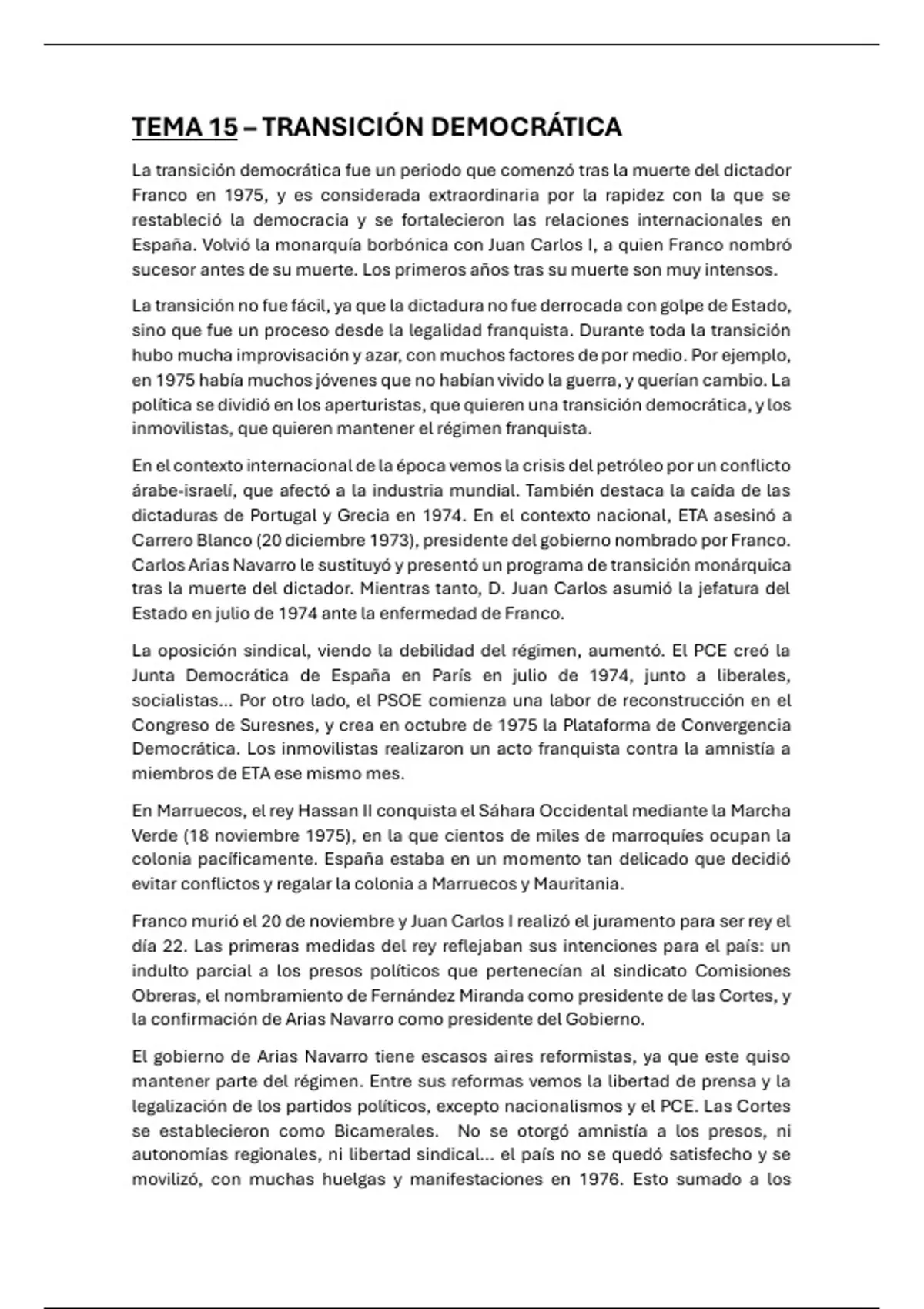 TEMA 15 – TRANSICIÓN DEMOCRÁTICA

La transición democrática fue un periodo que comenzó tras la muerte del dictador Franco en 1975, y es considerada extraordinaria por la rapidez con la que se restableció la democracia y se fortalecieron las relaciones internacionales en España. Volvió la monarquía borbónica con Juan Carlos I, a quien Franco nombró sucesor antes de su muerte. Los primeros años tras su muerte son muy intensos.

La transición no fue fácil, ya que la dictadura no fue derrocada con golpe de Estado, sino que fue un proceso desde la legalidad franquista. Durante toda la transición hubo mucha improvisación y azar, con muchos factores de por medio. Por ejemplo, en 1975 había muchos jóvenes que no habían vivido la guerra, y querían cambio. La política se dividió en los aperturistas, que quieren una transición democrática, y los inmovilistas, que quieren mantener el régimen franquista.

En el contexto internacional de la época vemos la crisis del petróleo por un conflicto árabe-israelí, que afectó a la industria mundial. También destaca la caída de las dictaduras de Portugal y Grecia en 1974. En el contexto nacional, ETA asesinó a Carrero Blanco (20 diciembre 1973), presidente del gobierno nombrado por Franco. Carlos Arias Navarro le sustituyó y presentó un programa de transición monárquica tras la muerte del dictador. Mientras tanto, D. Juan Carlos asumió la jefatura del Estado en julio de 1974 ante la enfermedad de Franco.

La oposición sindical, viendo la debilidad del régimen, aumentó. El PCE creó la Junta Democrática de España en París en julio de 1974, junto a liberales, socialistas... Por otro lado, el PSOE comienza una labor de reconstrucción en el Congreso de Suresnes, y crea en octubre de 1975 la Plataforma de Convergencia Democrática. Los inmovilistas realizaron un acto franquista contra la amnistía a miembros de ETA ese mismo mes.

En Marruecos, el rey Hassan II conquista el Sáhara Occidental mediante la Marcha Verde (18 noviembre 1975), en la que cientos de miles de marroquíes ocupan la colonia pacíficamente. España estaba en un momento tan delicado que decidió evitar conflictos y regalar la colonia a Marruecos y Mauritania.

Franco murió el 20 de noviembre y Juan Carlos I realizó el juramento para ser rey el día 22. Las primeras medidas del rey reflejaban sus intenciones para el país: un indulto parcial a los presos políticos que pertenecían al sindicato Comisiones Obreras, el nombramiento de Fernández Miranda como presidente de las Cortes, y la confirmación de Arias Navarro como presidente del Gobierno.

El gobierno de Arias Navarro tiene escasos aires reformistas, ya que este quiso mantener parte del régimen. Entre sus reformas vemos la libertad de prensa y la legalización de los partidos políticos, excepto nacionalismos y el PCE. Las Cortes se establecieron como Bicamerales. No se otorgó amnistía a los presos, ni autonomías regionales, ni libertad sindical... el país no se quedó satisfecho y se movilizó, con muchas huelgas y manifestaciones en 1976. Esto sumado a los